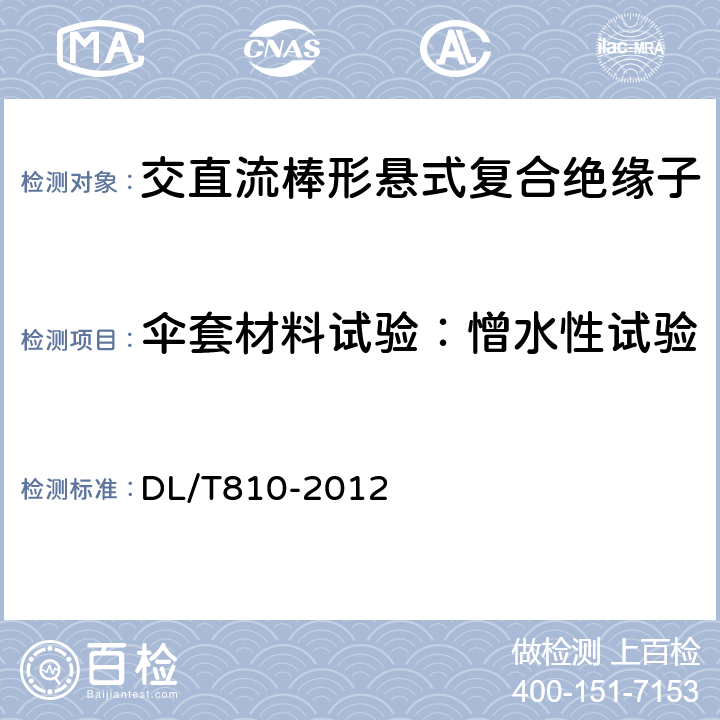 MA CNAS AL ilac-MRA

检测对象：交直流棒形悬式复合绝缘子

检测项目：伞套材料试验：憎水性试验

检测标准：DL/T810-2012

百检
Baijiantest.com

做检测 上百检
400-151-7153